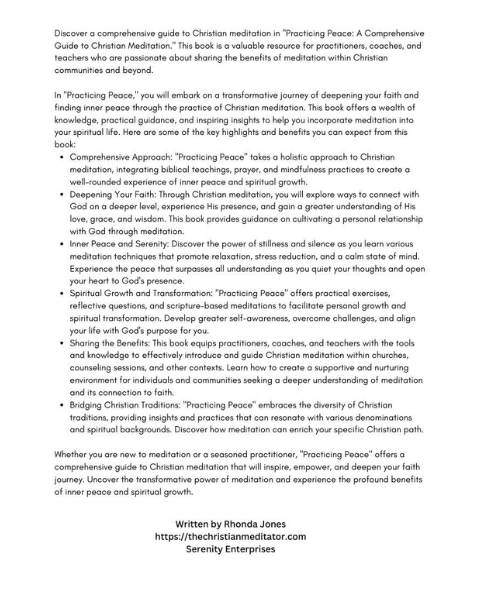 Discover a comprehensive guide to Christian meditation in "Practicing Peace: A Comprehensive Guide to Christian Meditation." This book is a valuable resource for practitioners, coaches, and teachers who are passionate about sharing the benefits of meditation within Christian communities and beyond.

In "Practicing Peace," you will embark on a transformative journey of deepening your faith and finding inner peace through the practice of Christian meditation. This book offers a wealth of knowledge, practical guidance, and inspiring insights to help you incorporate meditation into your spiritual life. Here are some of the key highlights and benefits you can expect from this book:

• Comprehensive Approach: "Practicing Peace" takes a holistic approach to Christian meditation, integrating biblical teachings, prayer, and mindfulness practices to create a well-rounded experience of inner peace and spiritual growth.
• Deepening Your Faith: Through Christian meditation, you will explore ways to connect with God on a deeper level, experience His presence, and gain a greater understanding of His love, grace, and wisdom. This book provides guidance on cultivating a personal relationship with God through meditation.
• Inner Peace and Serenity: Discover the power of stillness and silence as you learn various meditation techniques that promote relaxation, stress reduction, and a calm state of mind. Experience the peace that surpasses all understanding as you quiet your thoughts and open your heart to God's presence.
• Spiritual Growth and Transformation: "Practicing Peace" offers practical exercises, reflective questions, and scripture-based meditations to facilitate personal growth and spiritual transformation. Develop greater self-awareness, overcome challenges, and align your life with God's purpose for you.
• Sharing the Benefits: This book equips practitioners, coaches, and teachers with the tools and knowledge to effectively introduce and guide Christian meditation within churches, counseling sessions, and other contexts. Learn how to create a supportive and nurturing environment for individuals and communities seeking a deeper understanding of meditation and its connection to faith.
• Bridging Christian Traditions: "Practicing Peace" embraces the diversity of Christian traditions, providing insights and practices that can resonate with various denominations and spiritual backgrounds. Discover how meditation can enrich your specific Christian path.

Whether you are new to meditation or a seasoned practitioner, "Practicing Peace" offers a comprehensive guide to Christian meditation that will inspire, empower, and deepen your faith journey. Uncover the transformative power of meditation and experience the profound benefits of inner peace and spiritual growth.

Written by Rhonda Jones
https://thechristianmeditator.com
Serenity Enterprises